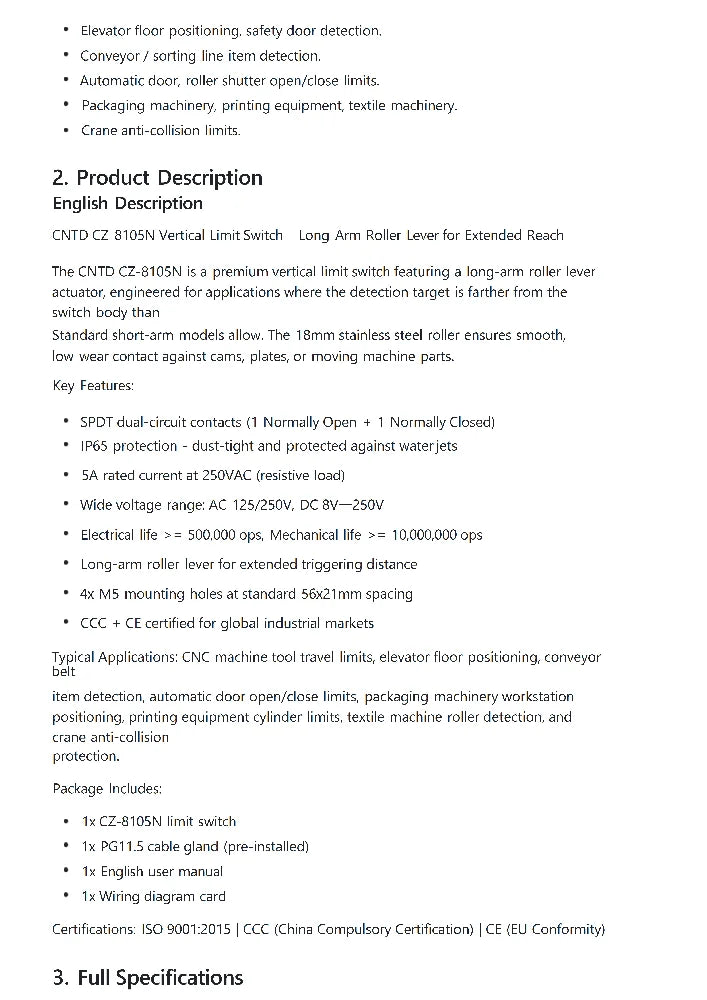 • Elevator floor positioning, safety door detection.
• Conveyor / sorting line item detection.
• Automatic door, roller shutter open/close limits.
• Packaging machinery, printing equipment, textile machinery.
• Crane anti-collision limits.

2. Product Description
English Description

CNTD CZ 8105N Vertical Limit Switch    Long Arm Roller Lever for Extended Reach

The CNTD CZ-8105N is a premium vertical limit switch featuring a long-arm roller lever actuator, engineered for applications where the detection target is farther from the switch body than
Standard short-arm models allow. The 18mm stainless steel roller ensures smooth, low wear contact against cams, plates, or moving machine parts.

Key Features:

• SPDT dual-circuit contacts (1 Normally Open + 1 Normally Closed)
• IP65 protection - dust-tight and protected against water jets
• 5A rated current at 250VAC (resistive load)
• Wide voltage range: AC 125/250V, DC 8V—250V
• Electrical life >= 500,000 ops, Mechanical life >= 10,000,000 ops
• Long-arm roller lever for extended triggering distance
• 4x M5 mounting holes at standard 56x21mm spacing
• CCC + CE certified for global industrial markets

Typical Applications: CNC machine tool travel limits, elevator floor positioning, conveyor belt
item detection, automatic door open/close limits, packaging machinery workstation positioning, printing equipment cylinder limits, textile machine roller detection, and crane anti-collision
protection.

Package Includes:

• 1x CZ-8105N limit switch
• 1x PG11.5 cable gland (pre-installed)
• 1x English user manual
• 1x Wiring diagram card

Certifications: ISO 9001:2015 | CCC (China Compulsory Certification) | CE (EU Conformity)

3. Full Specifications